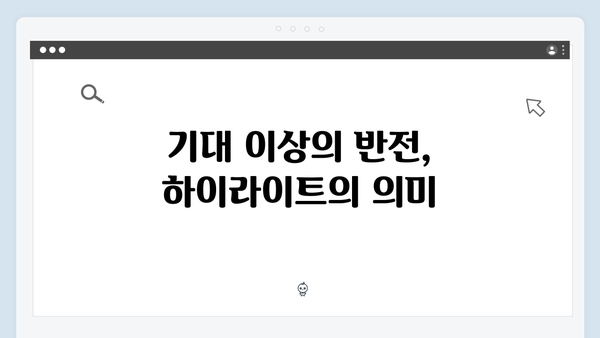 기대 이상의 반전,
하이라이트의 의미